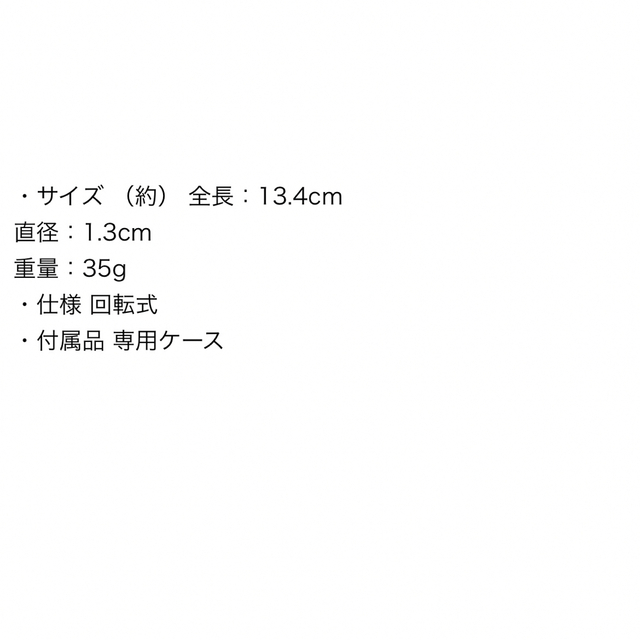 ・サイズ （約） 全長：13.4cm
直径：1.3cm
重量：35g
・仕様 回転式
・付属品 専用ケース